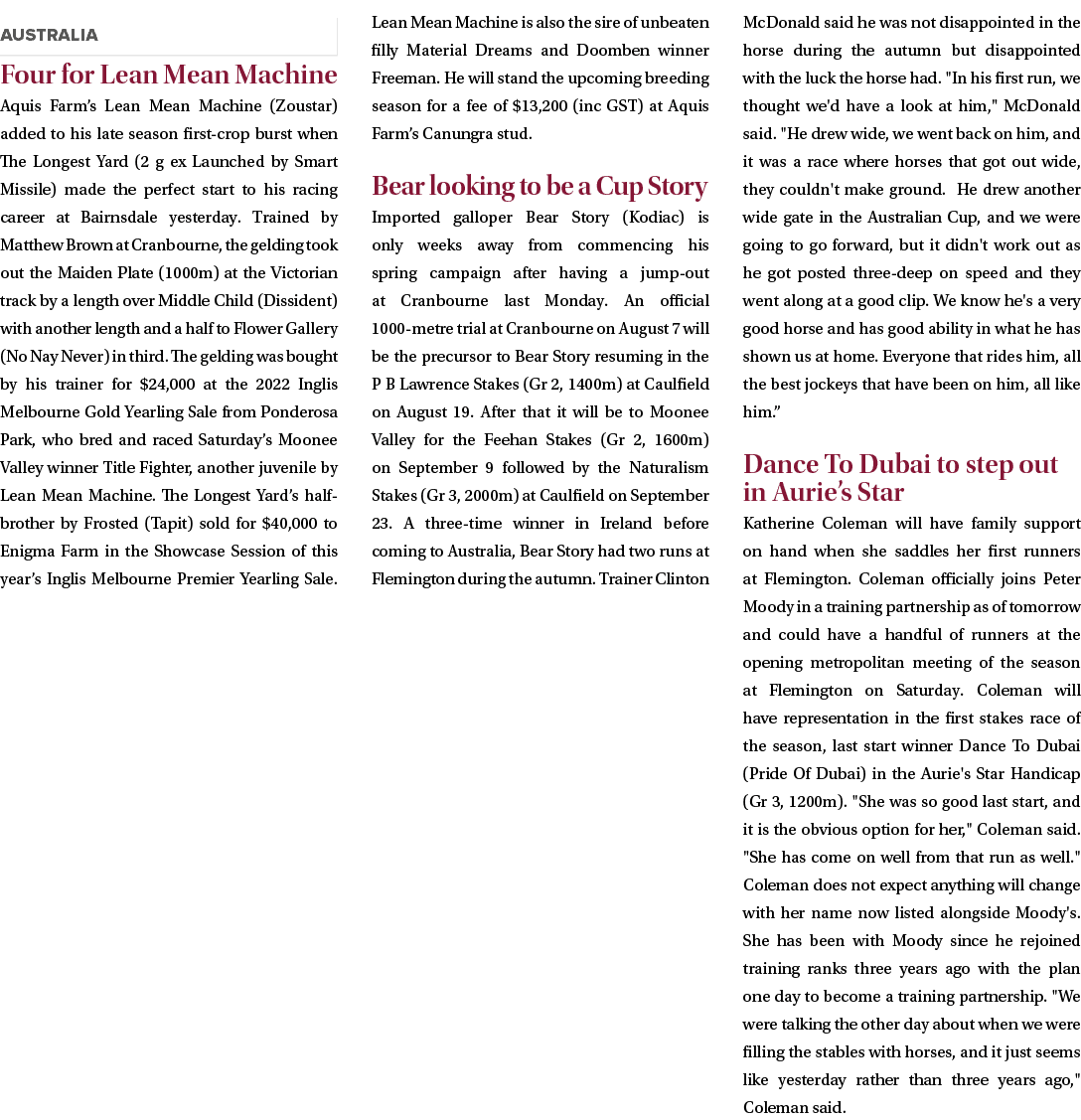 AUSTRALIA

Four for Lean Mean Machine

Aquis Farm's Lean Mean Machine (Zoustar) added to his late season first-crop burst when The Longest Yard (2 g ex Launched by Smart Missile) made the perfect start to his racing career at Bairnsdale yesterday. Trained by Matthew Brown at Cranbourne, the gelding took out the Maiden Plate (1000m) at the Victorian track by a length over Middle Child (Dissident) with another length and a half to Flower Gallery (No Nay Never) in third. The gelding was bought by his trainer for $24,000 at the 2022 Inglis Melbourne Gold Yearling Sale from Ponderosa Park, who bred and raced Saturday's Moonee Valley winner Title Fighter, another juvenile by Lean Mean Machine. The Longest Yard's half-brother by Frosted (Tapit) sold for $40,000 to Enigma Farm in the Showcase Session of this year's Inglis Melbourne Premier Yearling Sale. Lean Mean Machine is also the sire of unbeaten filly Material Dreams and Doomben winner Freeman. He will stand the upcoming breeding season for a fee of $13,200 (inc GST) at Aquis Farm's Canungra stud.

Bear looking to be a Cup Story

Imported galloper Bear Story (Kodiac) is only weeks away from commencing his spring campaign after having a jump-out at Cranbourne last Monday. An official 1000-metre trial at Cranbourne on August 7 will be the precursor to Bear Story resuming in the P B Lawrence Stakes (Gr 2, 1400m) at Caulfield on August 19. After that it will be to Moonee Valley for the Feehan Stakes (Gr 2, 1600m) on September 9 followed by the Naturalism Stakes (Gr 3, 2000m) at Caulfield on September 23. A three-time winner in Ireland before coming to Australia, Bear Story had two runs at Flemington during the autumn. Trainer Clinton McDonald said he was not disappointed in the horse during the autumn but disappointed with the luck the horse had. "In his first run, we thought we'd have a look at him," McDonald said. "He drew wide, we went back on him, and it was a race where horses that got out wide, they couldn't make ground. He drew another wide gate in the Australian Cup, and we were going to go forward, but it didn't work out as he got posted three-deep on speed and they went along at a good clip. We know he's a very good horse and has good ability in what he has shown us at home. Everyone that rides him, all the best jockeys that have been on him, all like him."

Dance To Dubai to step out in Aurie's Star

Katherine Coleman will have family support on hand when she saddles her first runners at Flemington. Coleman officially joins Peter Moody in a training partnership as of tomorrow and could have a handful of runners at the opening metropolitan meeting of the season at Flemington on Saturday. Coleman will have representation in the first stakes race of the season, last start winner Dance To Dubai (Pride Of Dubai) in the Aurie's Star Handicap (Gr 3, 1200m). "She was so good last start, and it is the obvious option for her," Coleman said. "She has come on well from that run as well." Coleman does not expect anything will change with her name now listed alongside Moody's. She has been with Moody since he rejoined training ranks three years ago with the plan one day to become a training partnership. "We were talking the other day about when we were filling the stables with horses, and it just seems like yesterday rather than three years ago," Coleman said.